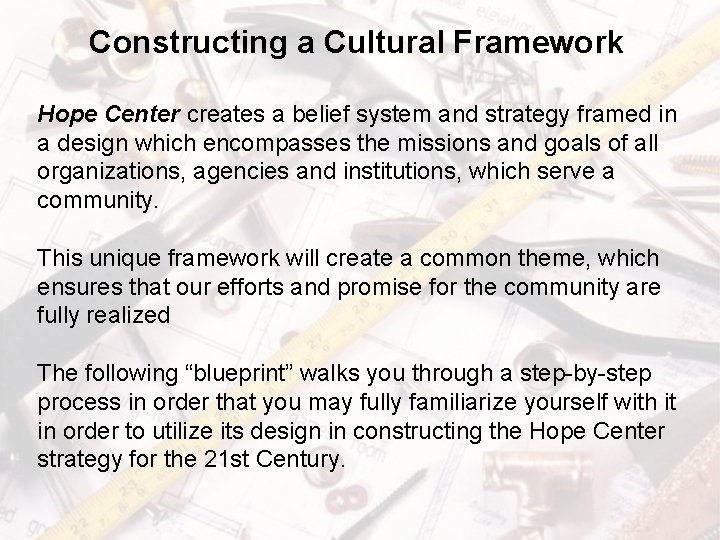 Constructing a Cultural Framework

Hope Center creates a belief system and strategy framed in a design which encompasses the missions and goals of all organizations, agencies and institutions, which serve a community.

This unique framework will create a common theme, which ensures that our efforts and promise for the community are fully realized

The following “blueprint” walks you through a step-by-step process in order that you may fully familiarize yourself with it in order to utilize its design in constructing the Hope Center strategy for the 21st Century.